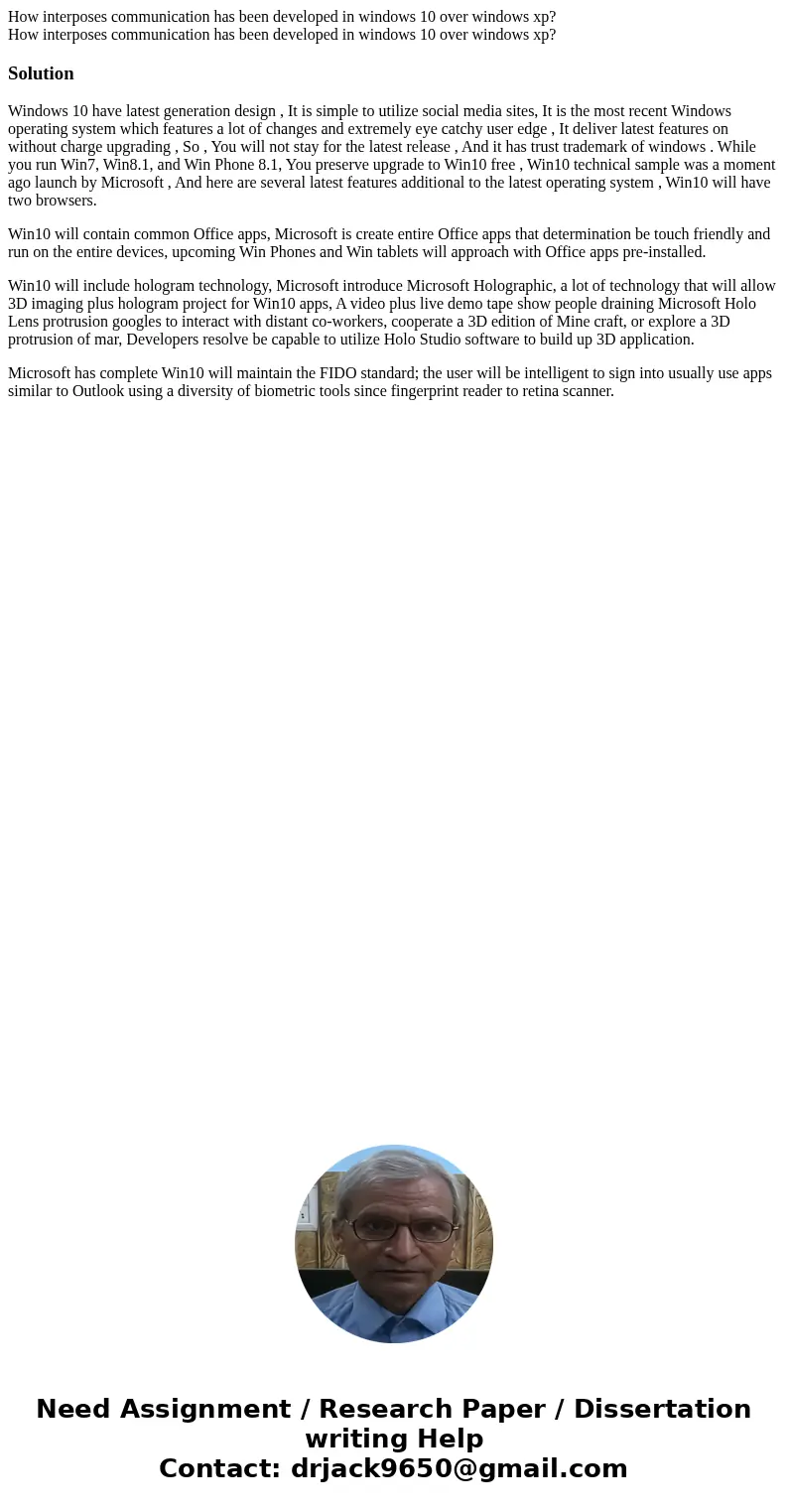 How interposes communication has been developed in windows 10 over windows xp?
How interposes communication has been developed in windows 10 over windows xp?

Solution

Windows 10 have latest generation design , It is simple to utilize social media sites, It is the most recent Windows operating system which features a lot of changes and extremely eye catchy user edge , It deliver latest features on without charge upgrading , So , You will not stay for the latest release , And it has trust trademark of windows . While you run Win7, Win8.1, and Win Phone 8.1, You preserve upgrade to Win10 free , Win10 technical sample was a moment ago launch by Microsoft , And here are several latest features additional to the latest operating system , Win10 will have two browsers.

Win10 will contain common Office apps, Microsoft is create entire Office apps that determination be touch friendly and run on the entire devices, upcoming Win Phones and Win tablets will approach with Office apps pre-installed.

Win10 will include hologram technology, Microsoft introduce Microsoft Holographic, a lot of technology that will allow 3D imaging plus hologram project for Win10 apps, A video plus live demo tape show people draining Microsoft Holo Lens protrusion googles to interact with distant co-workers, cooperate a 3D edition of Mine craft, or explore a 3D protrusion of mar, Developers resolve be capable to utilize Holo Studio software to build up 3D application.

Microsoft has complete Win10 will maintain the FIDO standard; the user will be intelligent to sign into usually use apps similar to Outlook using a diversity of biometric tools since fingerprint reader to retina scanner.

Need Assignment / Research Paper / Dissertation writing Help
Contact: drjack9650@gmail.com